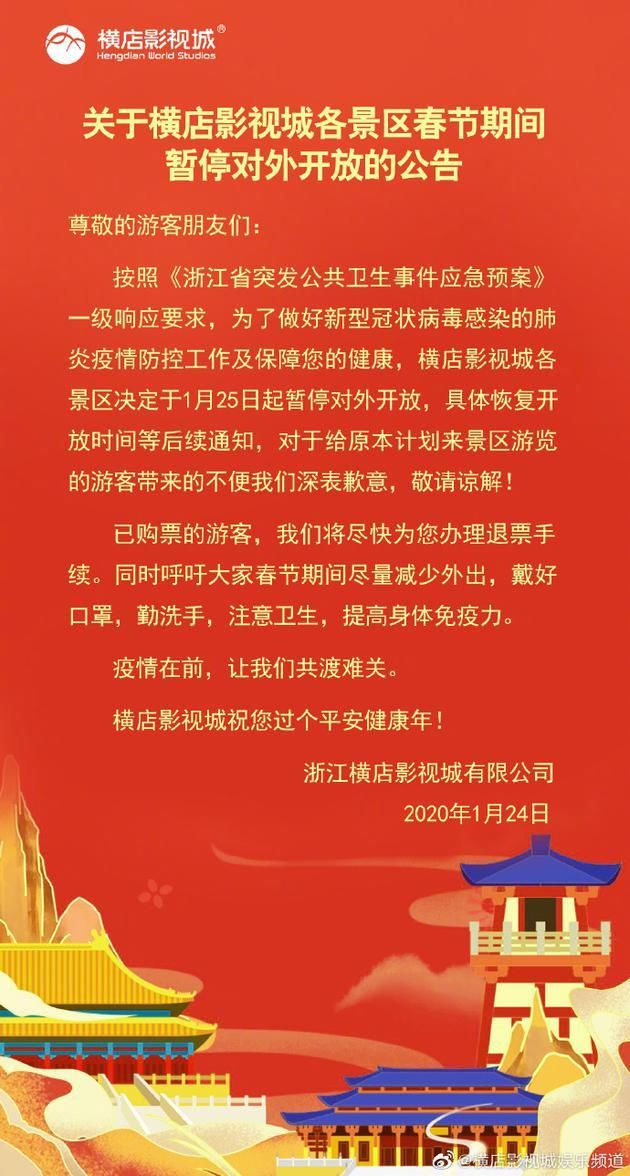 横店影视城®
Hengdian World Studios

关于横店影视城各景区春节期间
暂停对外开放的公告

尊敬的游客朋友们：

按照《浙江省突发公共卫生事件应急预案》一级响应要求，为了做好新型冠状病毒感染的肺炎疫情防控工作及保障您的健康，横店影视城各景区决定于1月25日起暂停对外开放，具体恢复开放时间等后续通知，对于给原本计划来景区游览的游客带来的不便我们深表歉意，敬请谅解！

已购票的游客，我们将尽快为您办理退票手续。同时呼吁大家春节期间尽量减少外出，戴好口罩，勤洗手，注意卫生，提高身体免疫力。

疫情在前，让我们共渡难关。

横店影视城祝您过个平安健康年！

浙江横店影视城有限公司
2020年1月24日

@横店影视城娱乐频道